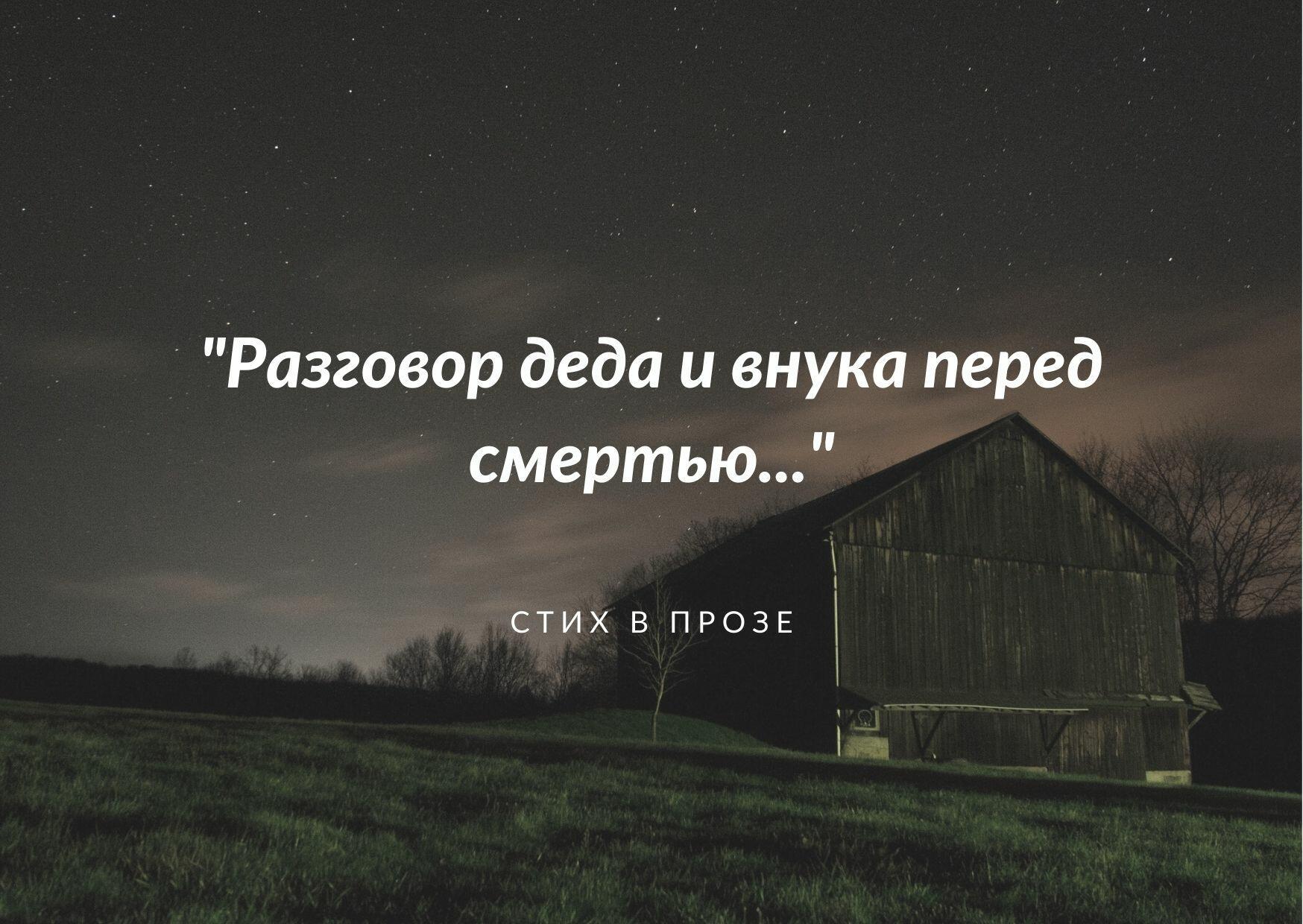 "Разговор деда и внука перед смертью..."

СТИХ В ПРОЗЕ